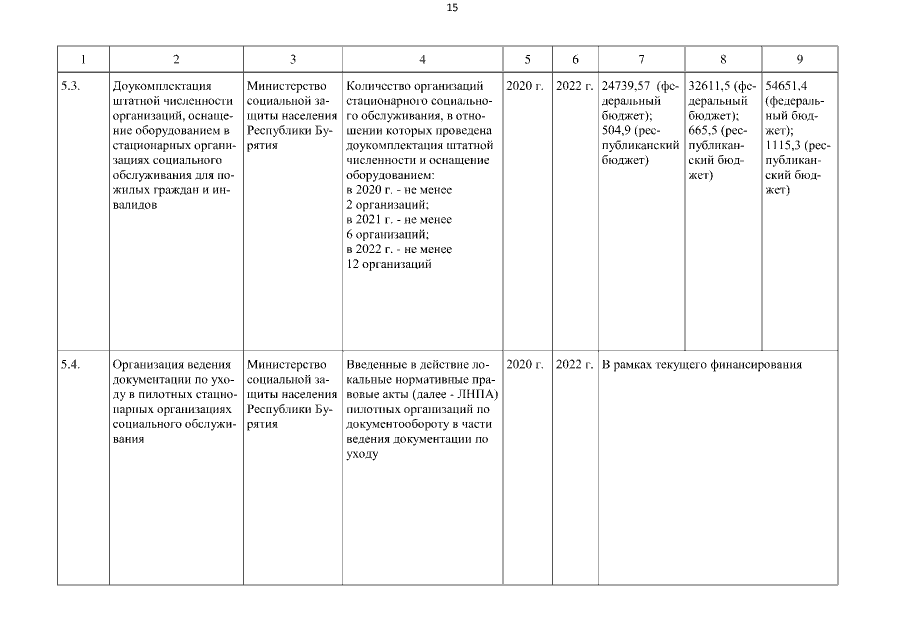 15

| 1 | 2 | 3 | 4 | 5 | 6 | 7 | 8 | 9 |
|---|---|---|---|---|---|---|---|---|
| 5.3. | Доукомплектация штатной численности организаций, оснащение оборудованием в стационарных организациях социального обслуживания для пожилых граждан и инвалидов | Министерство социальной защиты населения Республики Бурятия | Количество организаций стационарного социального обслуживания, в отношении которых проведена доукомплектация штатной численности и оснащение оборудованием: в 2020 г. - не менее 2 организаций; в 2021 г. - не менее 6 организаций; в 2022 г. - не менее 12 организаций | 2020 г. | 2022 г. | 24739,57 (федеральный бюджет); 504,9 (республиканский бюджет) | 32611,5 (федеральный бюджет); 665,5 (республиканский бюджет) | 54651,4 (федеральный бюджет); 1115,3 (республиканский бюджет) |
| 5.4. | Организация ведения документации по уходу в пилотных стационарных организациях социального обслуживания | Министерство социальной защиты населения Республики Бурятия | Введенные в действие локальные нормативные правовые акты (далее - ЛНПА) пилотных организаций по документообороту в части ведения документации по уходу | 2020 г. | 2022 г. | В рамках текущего финансирования | | |